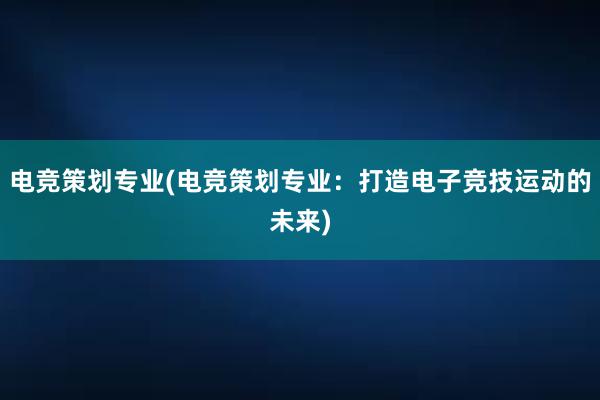 电竞策划专业(电竞策划专业：打造电子竞技运动的未来)